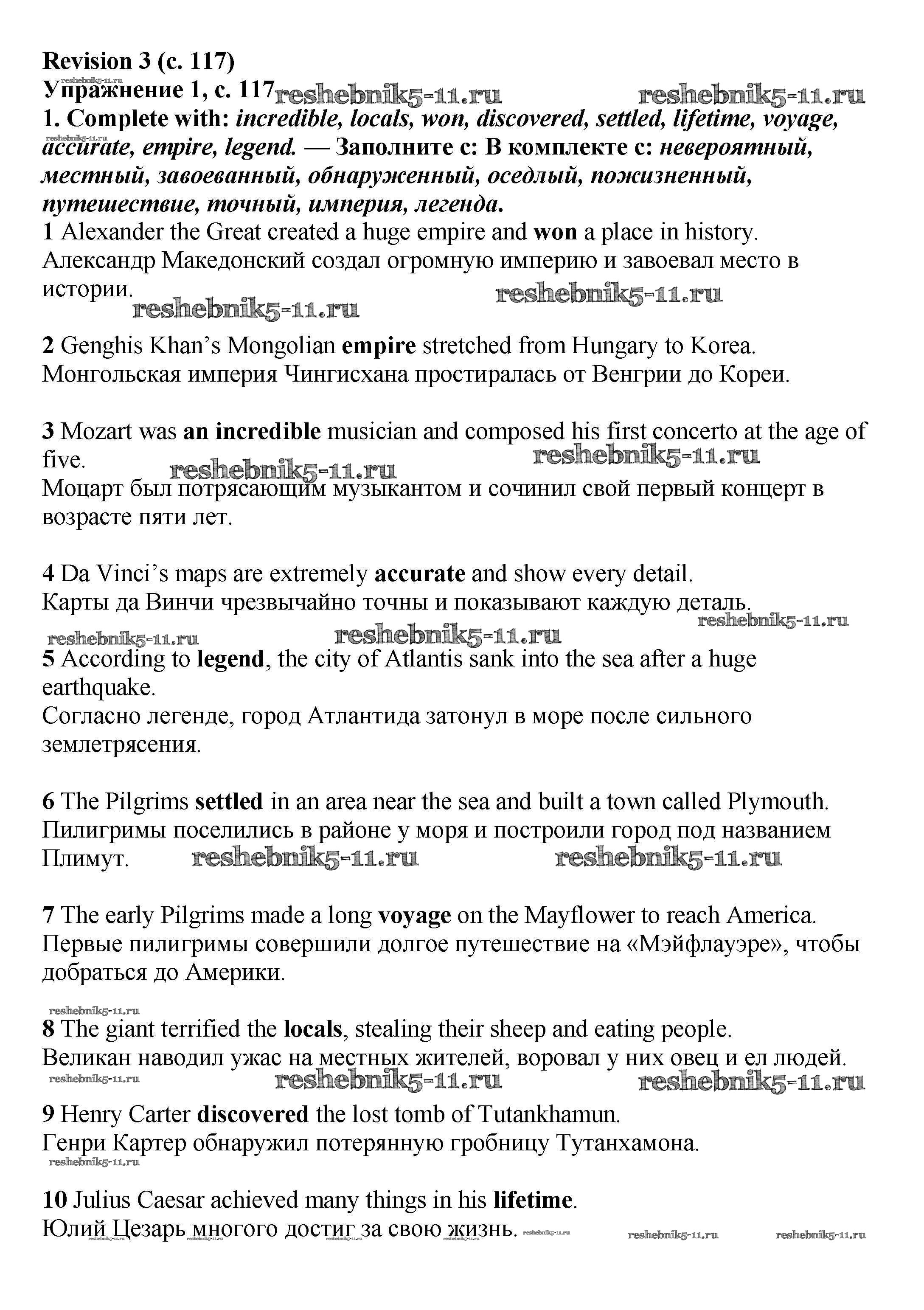 Revision 3 (с. 117)
Упражнение 1, с. 117 reshebnik5-11.ru reshebnik5-11.ru
1. Complete with: incredible, locals, won, discovered, settled, lifetime, voyage, accurate, empire, legend. — Заполните с: В комплекте с: невероятный, местный, завоеванный, обнаруженный, оседлый, пожизненный, путешествие, точный, империя, легенда.

1 Alexander the Great created a huge empire and won a place in history.
Александр Македонский создал огромную империю и завоевал место в истории.
reshebnik5-11.ru reshebnik5-11.ru

2 Genghis Khan's Mongolian empire stretched from Hungary to Korea.
Монгольская империя Чингисхана простиралась от Венгрии до Кореи.

3 Mozart was an incredible musician and composed his first concerto at the age of five.
reshebnik5-11.ru reshebnik5-11.ru
Моцарт был потрясающим музыкантом и сочинил свой первый концерт в возрасте пяти лет.

4 Da Vinci's maps are extremely accurate and show every detail.
Карты да Винчи чрезвычайно точны и показывают каждую деталь.
reshebnik5-11.ru reshebnik5-11.ru reshebnik5-11.ru

5 According to legend, the city of Atlantis sank into the sea after a huge earthquake.
Согласно легенде, город Атлантида затонул в море после сильного землетрясения.

6 The Pilgrims settled in an area near the sea and built a town called Plymouth.
Пилигримы поселились в районе у моря и построили город под названием Плимут. reshebnik5-11.ru reshebnik5-11.ru

7 The early Pilgrims made a long voyage on the Mayflower to reach America.
Первые пилигримы совершили долгое путешествие на «Мэйфлауэре», чтобы добраться до Америки.

reshebnik5-11.ru
8 The giant terrified the locals, stealing their sheep and eating people.
Великан наводил ужас на местных жителей, воровал у них овец и ел людей.
reshebnik5-11.ru reshebnik5-11.ru reshebnik5-11.ru

9 Henry Carter discovered the lost tomb of Tutankhamun.
Генри Картер обнаружил потерянную гробницу Тутанхамона.
reshebnik5-11.ru

10 Julius Caesar achieved many things in his lifetime.
Юлий Цезарь многого достиг за свою жизнь. reshebnik5-11.ru reshebnik5-11.ru reshebnik5-11.ru